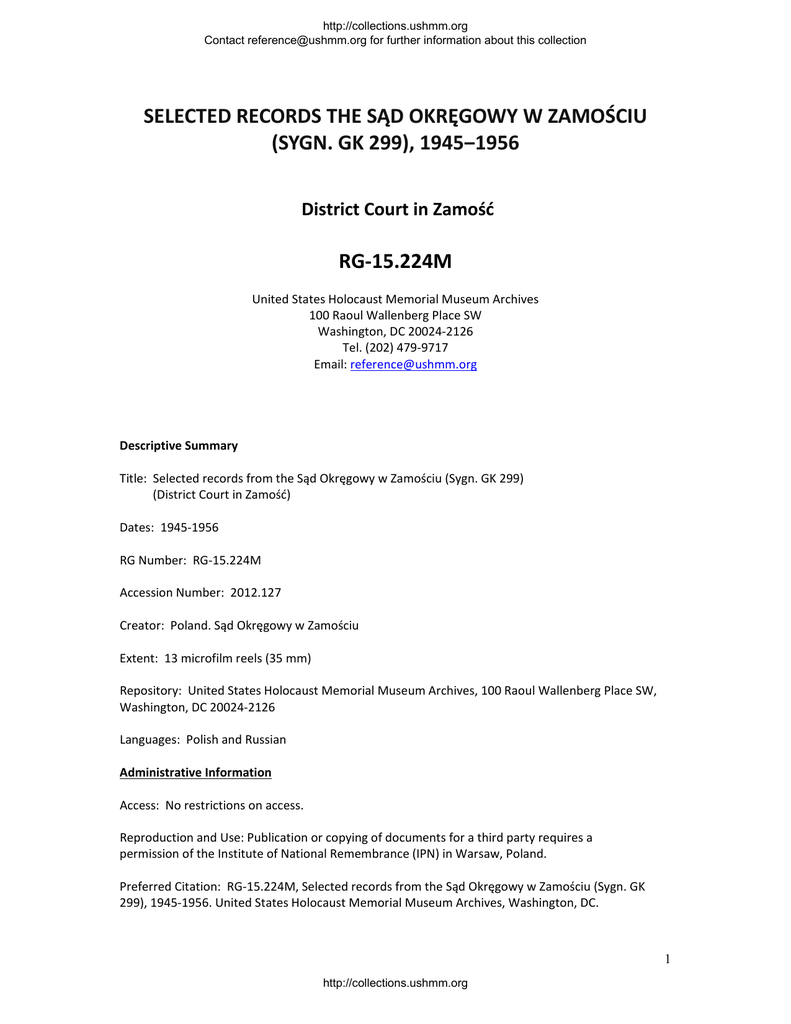 http://collections.ushmm.org
Contact reference@ushmm.org for further information about this collection

SELECTED RECORDS THE SĄD OKRĘGOWY W ZAMOŚCIU (SYGN. GK 299), 1945–1956

District Court in Zamość

RG-15.224M

United States Holocaust Memorial Museum Archives
100 Raoul Wallenberg Place SW
Washington, DC 20024-2126
Tel. (202) 479-9717
Email: reference@ushmm.org

Descriptive Summary

Title: Selected records from the Sąd Okręgowy w Zamościu (Sygn. GK 299)
(District Court in Zamość)

Dates: 1945-1956

RG Number: RG-15.224M

Accession Number: 2012.127

Creator: Poland. Sąd Okręgowy w Zamościu

Extent: 13 microfilm reels (35 mm)

Repository: United States Holocaust Memorial Museum Archives, 100 Raoul Wallenberg Place SW, Washington, DC 20024-2126

Languages: Polish and Russian

Administrative Information

Access: No restrictions on access.

Reproduction and Use: Publication or copying of documents for a third party requires a permission of the Institute of National Remembrance (IPN) in Warsaw, Poland.

Preferred Citation: RG-15.224M, Selected records from the Sąd Okręgowy w Zamościu (Sygn. GK 299), 1945-1956. United States Holocaust Memorial Museum Archives, Washington, DC.

1

http://collections.ushmm.org